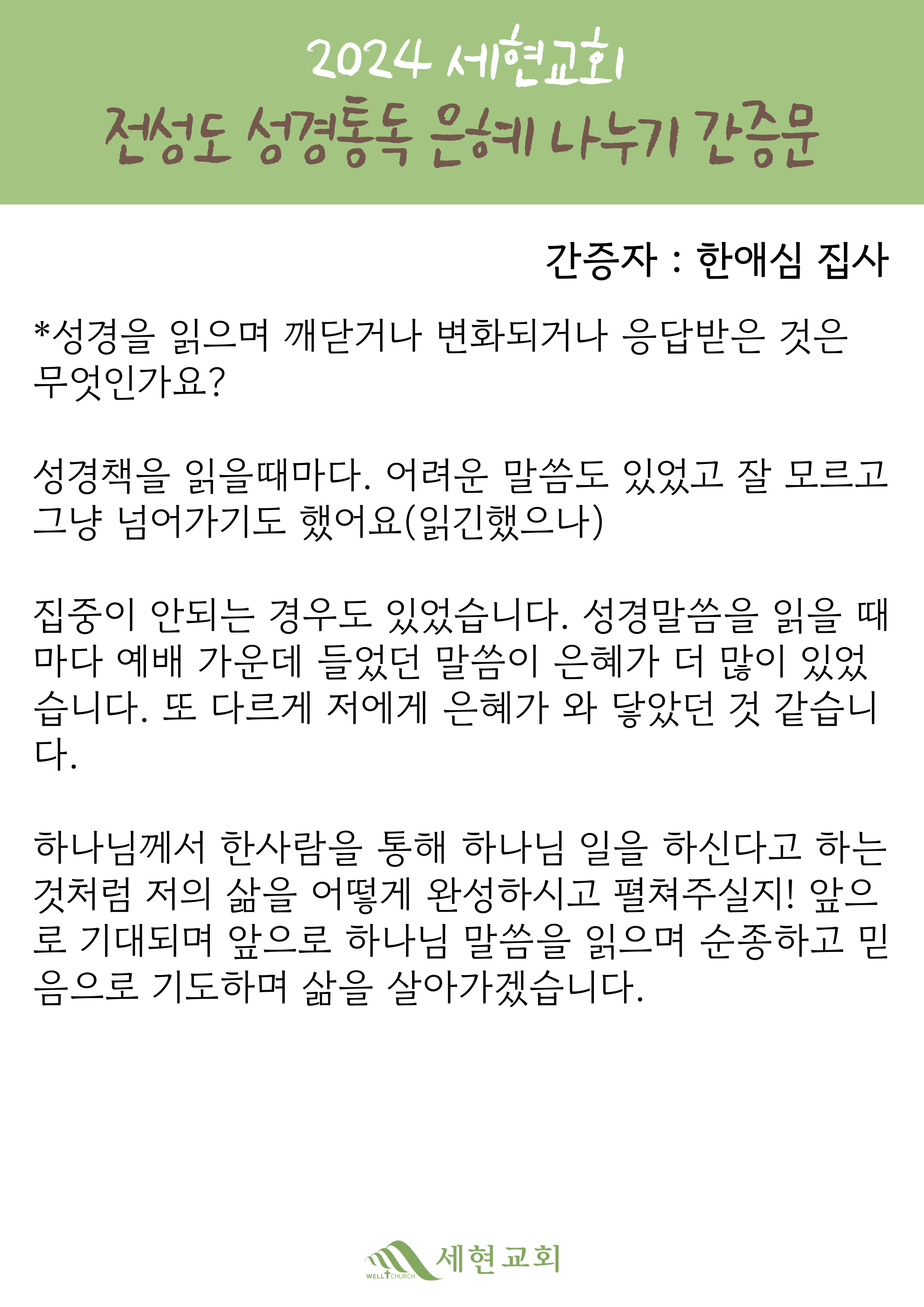 2024 세현교회
전성도 성경통독 은혜 나누기 간증문

간증자 : 한애심 집사

*성경을 읽으며 깨닫거나 변화되거나 응답받은 것은 무엇인가요?

성경책을 읽을때마다. 어려운 말씀도 있었고 잘 모르고 그냥 넘어가기도 했어요(읽긴했으나)

집중이 안되는 경우도 있었습니다. 성경말씀을 읽을 때마다 예배 가운데 들었던 말씀이 은혜가 더 많이 있었습니다. 또 다르게 저에게 은혜가 와 닿았던 것 같습니다.

하나님께서 한사람을 통해 하나님 일을 하신다고 하는 것처럼 저의 삶을 어떻게 완성하시고 펼쳐주실지! 앞으로 기대되며 앞으로 하나님 말씀을 읽으며 순종하고 믿음으로 기도하며 삶을 살아가겠습니다.

WELL CHURCH 세현교회